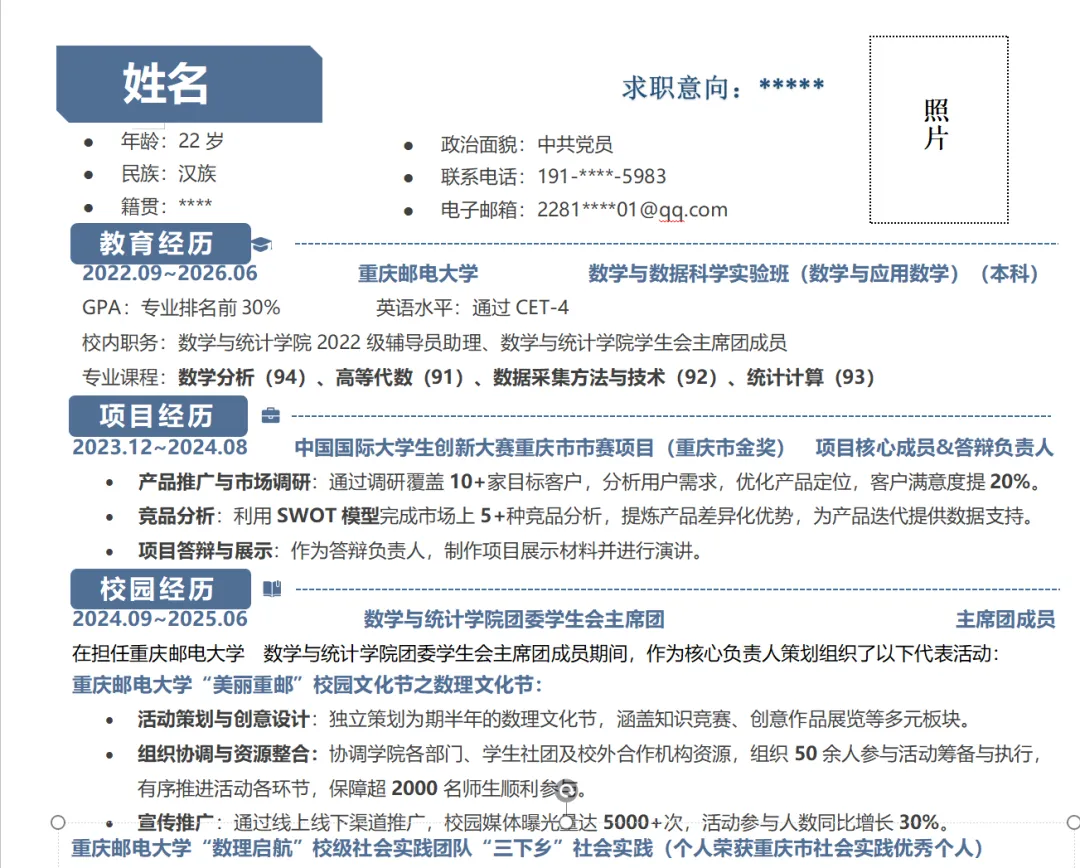 姓名

求职意向：*****

照片

- 年龄：22 岁
- 民族：汉族
- 籍贯：****
- 政治面貌：中共党员
- 联系电话：191-****-5983
- 电子邮箱：2281****01@qq.com

教育经历

2022.09~2026.06 重庆邮电大学 数学与数据科学实验班（数学与应用数学）（本科）

GPA：专业排名前 30% 英语水平：通过 CET-4

校内职务：数学与统计学院 2022 级辅导员助理、数学与统计学院学生会主席团成员

专业课程：数学分析（94）、高等代数（91）、数据采集方法与技术（92）、统计计算（93）

项目经历

2023.12~2024.08 中国国际大学生创新大赛重庆市市赛项目（重庆市金奖） 项目核心成员&答辩负责人

- 产品推广与市场调研：通过调研覆盖 10+家目标客户，分析用户需求，优化产品定位，客户满意度提 20%。
- 竞品分析：利用 SWOT 模型完成市场上 5+种竞品分析，提炼产品差异化优势，为产品迭代提供数据支持。
- 项目答辩与展示：作为答辩负责人，制作项目展示材料并进行演讲。

校园经历

2024.09~2025.06 数学与统计学院团委学生会主席团 主席团成员

在担任重庆邮电大学 数学与统计学院团委学生会主席团成员期间，作为核心负责人策划组织了以下代表活动：

重庆邮电大学“美丽重邮”校园文化节之数理文化节：

- 活动策划与创意设计：独立策划为期半年的数理文化节，涵盖知识竞赛、创意作品展览等多元板块。
- 组织协调与资源整合：协调学院各部门、学生社团及校外合作机构资源，组织 50 余人参与活动筹备与执行，有序推进活动各环节，保障超 2000 名师生顺利参与。
- 宣传推广：通过线上线下渠道推广，校园媒体曝光量达 5000+次，活动参与人数同比增长 30%。

重庆邮电大学“数理启航”校级社会实践团队“三下乡”社会实践（个人荣获重庆市社会实践优秀个人）